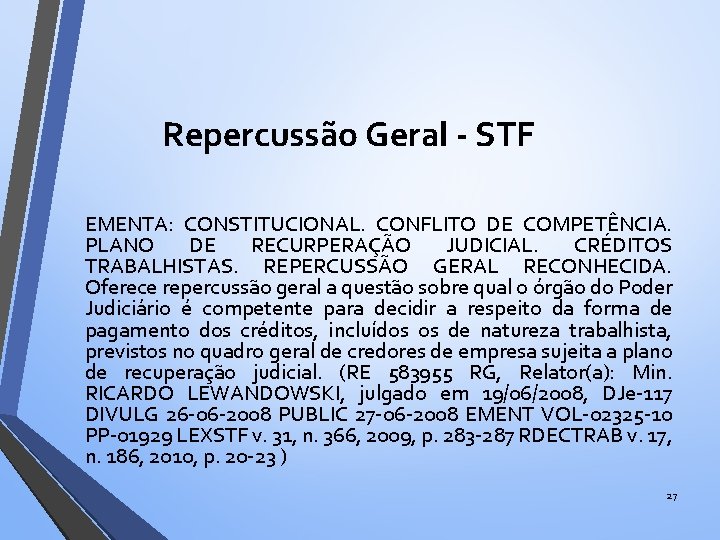 Repercussão Geral - STF

EMENTA: CONSTITUCIONAL. CONFLITO DE COMPETÊNCIA. PLANO DE RECURPERAÇÃO JUDICIAL. CRÉDITOS TRABALHISTAS. REPERCUSSÃO GERAL RECONHECIDA. Oferece repercussão geral a questão sobre qual o órgão do Poder Judiciário é competente para decidir a respeito da forma de pagamento dos créditos, incluídos os de natureza trabalhista, previstos no quadro geral de credores de empresa sujeita a plano de recuperação judicial. (RE 583955 RG, Relator(a): Min. RICARDO LEWANDOWSKI, julgado em 19/06/2008, DJe-117 DIVULG 26-06-2008 PUBLIC 27-06-2008 EMENT VOL-02325-10 PP-01929 LEXSTF v. 31, n. 366, 2009, p. 283-287 RDECTRAB v. 17, n. 186, 2010, p. 20-23 )

27